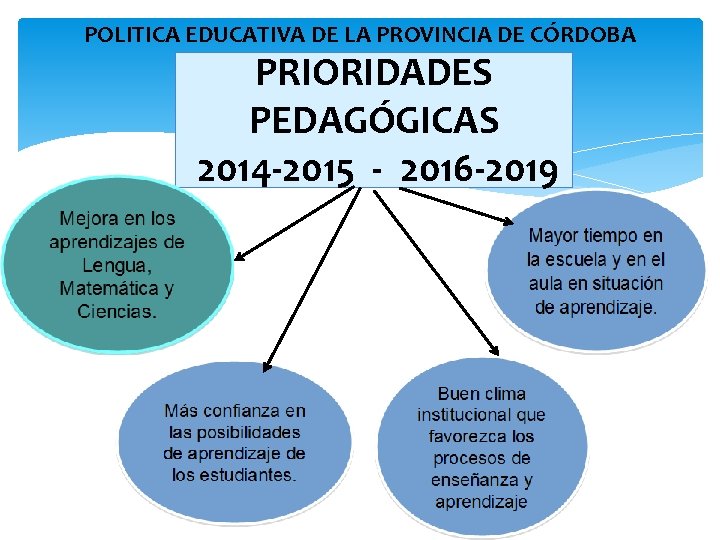 POLITICA EDUCATIVA DE LA PROVINCIA DE CÓRDOBA

PRIORIDADES PEDAGÓGICAS
2014-2015 - 2016-2019

Mejora en los aprendizajes de Lengua, Matemática y Ciencias.

Mayor tiempo en la escuela y en el aula en situación de aprendizaje.

Más confianza en las posibilidades de aprendizaje de los estudiantes.

Buen clima institucional que favorezca los procesos de enseñanza y aprendizaje